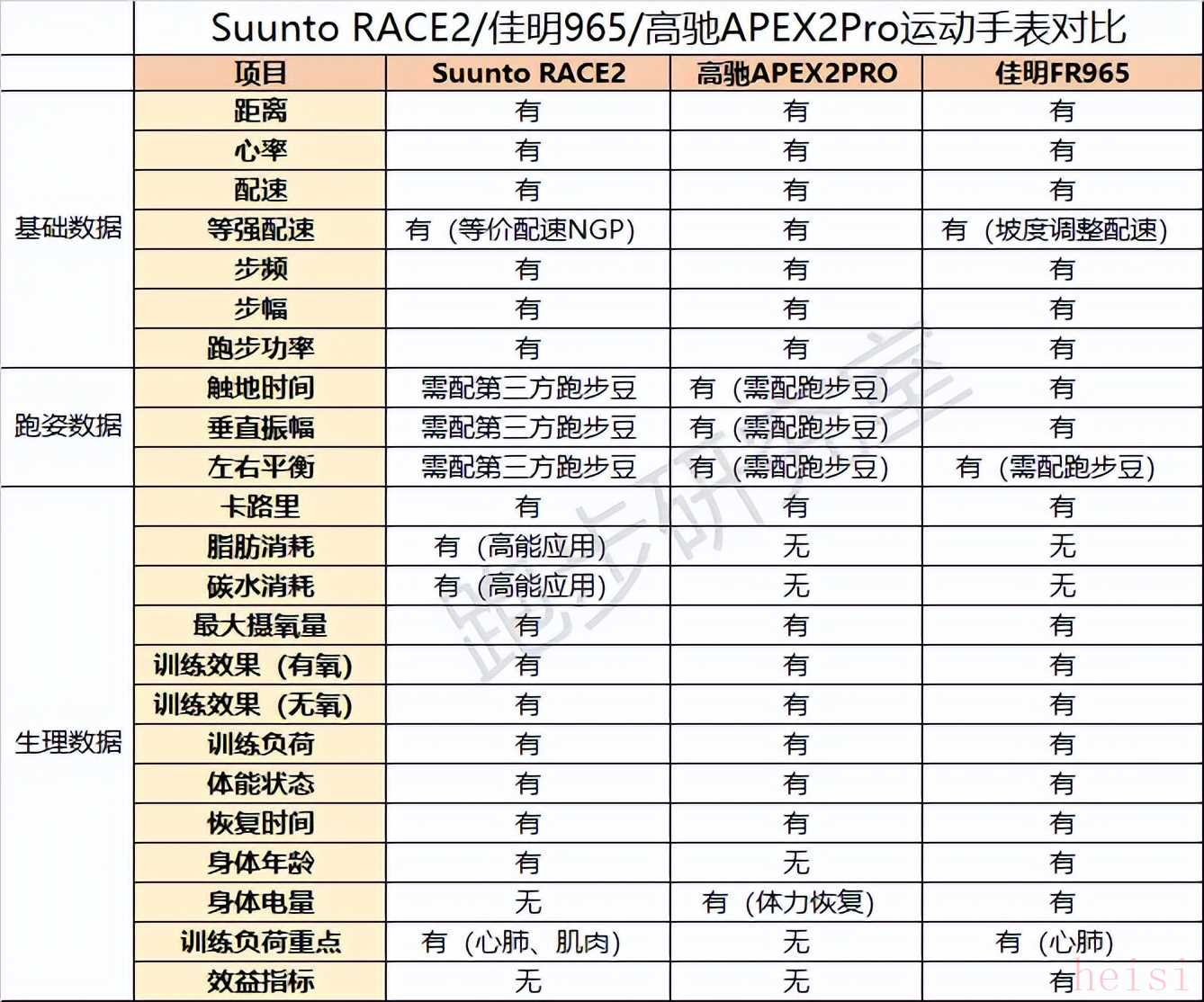 Suunto RACE2/佳明965/高驰APEX2Pro运动手表对比

| | 项目 | Suunto RACE2 | 高驰APEX2PRO | 佳明FR965 |
|---|---|---|---|---|
| 基础数据 | 距离 | 有 | 有 | 有 |
| | 心率 | 有 | 有 | 有 |
| | 配速 | 有 | 有 | 有 |
| | 等强配速 | 有（等价配速NGP） | 有 | 有（坡度调整配速） |
| | 步频 | 有 | 有 | 有 |
| | 步幅 | 有 | 有 | 有 |
| | 跑步功率 | 有 | 有 | 有 |
| 跑姿数据 | 触地时间 | 需配第三方跑步豆 | 有（需配跑步豆） | 有 |
| | 垂直振幅 | 需配第三方跑步豆 | 有（需配跑步豆） | 有 |
| | 左右平衡 | 需配第三方跑步豆 | 有（需配跑步豆） | 有（需配跑步豆） |
| 生理数据 | 卡路里 | 有 | 有 | 有 |
| | 脂肪消耗 | 有（高能应用） | 无 | 无 |
| | 碳水消耗 | 有（高能应用） | 无 | 无 |
| | 最大摄氧量 | 有 | 有 | 有 |
| | 训练效果（有氧） | 有 | 有 | 有 |
| | 训练效果（无氧） | 有 | 有 | 有 |
| | 训练负荷 | 有 | 有 | 有 |
| | 体能状态 | 有 | 有 | 有 |
| | 恢复时间 | 有 | 有 | 有 |
| | 身体年龄 | 有 | 无 | 有 |
| | 身体电量 | 无 | 有（体力恢复） | 有 |
| | 训练负荷重点 | 有（心肺、肌肉） | 无 | 有（心肺） |
| | 效益指标 | 无 | 无 | 有 |

跑步研究室

heisi